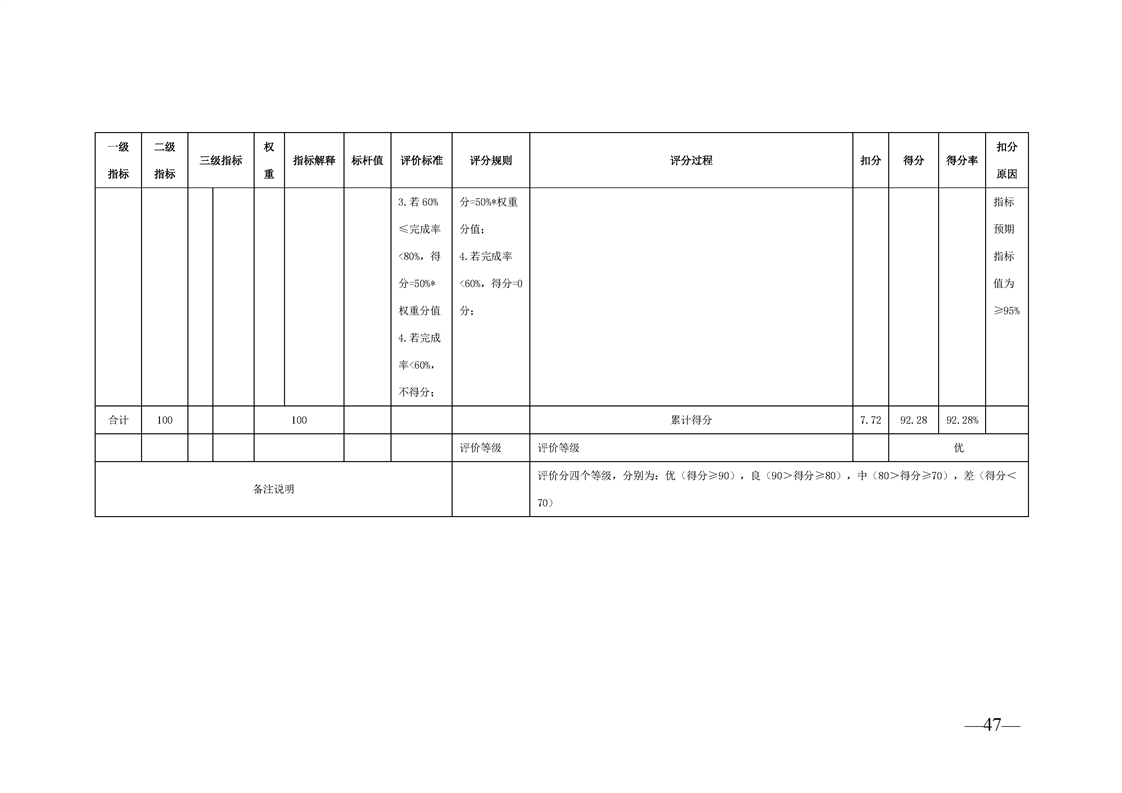 | 一级指标 | 二级指标 | 三级指标 | | 权重 | 指标解释 | 标杆值 | 评价标准 | 评分规则 | 评分过程 | 扣分 | 得分 | 得分率 | 扣分原因 |
|---|---|---|---|---|---|---|---|---|---|---|---|---|---|
| | | | | | | | 3.若60%≤完成率<80%，得分=50%*权重分值 4.若完成率<60%，不得分； | 分=50%*权重分值； 4.若完成率<60%，得分=0分； | | | | | 指标预期指标值为≥95% |
| 合计 | 100 | | | 100 | | | | | 累计得分 | 7.72 | 92.28 | 92.28% | |
| | | | | | | | | 评价等级 | 评价等级 | | 优 | | |
| 备注说明 | | | | | | | | | 评价分四个等级，分别为：优（得分≥90），良（90>得分≥80），中（80>得分≥70），差（得分<70） | | | | |

—47—